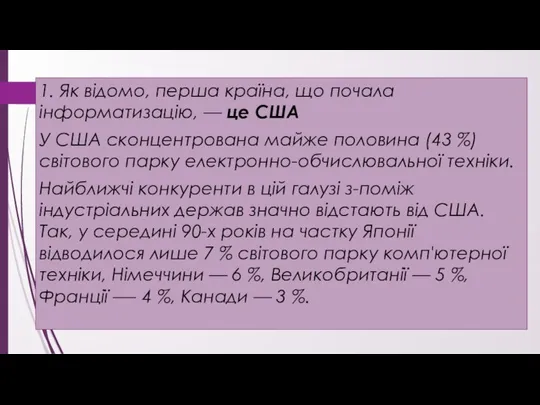 1. Як відомо, перша країна, що почала інформатизацію, — це США

У США сконцентрована майже половина (43 %) світового парку електронно-обчислювальної техніки.

Найближчі конкуренти в цій галузі з-поміж індустріальних держав значно відстають від США. Так, у середині 90-х років на частку Японії відводилося лише 7 % світового парку комп'ютерної техніки, Німеччини — 6 %, Великобританії — 5 %, Франції — 4 %, Канади — 3 %.